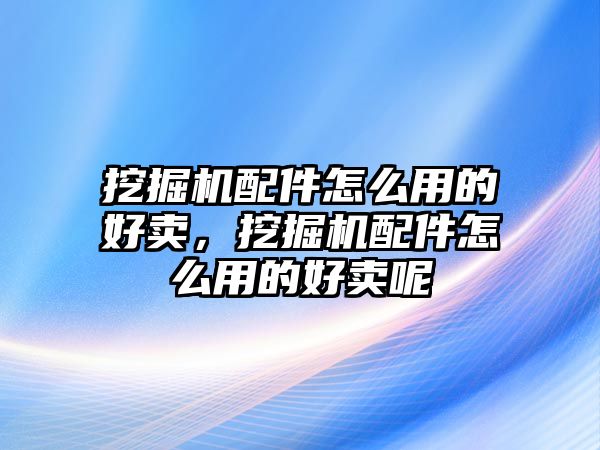 挖掘机配件怎么用的好卖，挖掘机配件怎么用的好卖呢